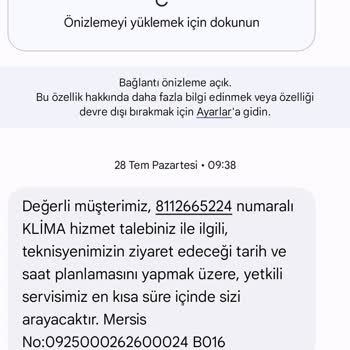 Önizlemeyi yüklemek için dokunun

Bağlantı önizleme açık.
Bu özellik hakkında daha fazla bilgi edinmek veya özelliği devre dışı bırakmak için Ayarlar'a gidin.

28 Tem Pazartesi • 09:38

Değerli müşterimiz, 8112665224 numaralı KLİMA hizmet talebiniz ile ilgili, teknisyenimizin ziyaret edeceği tarih ve saat planlamasını yapmak üzere, yetkili servisimiz en kısa süre içinde sizi arayacaktır. Mersis No:0925000262600024 B016